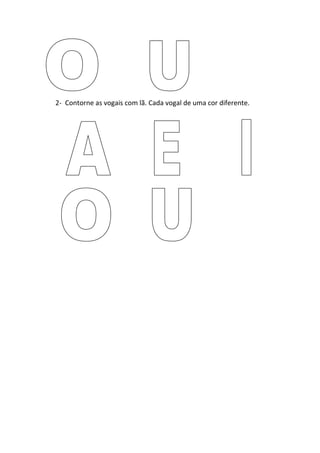 O U

2- Contorne as vogais com lã. Cada vogal de uma cor diferente.

A E I

O U